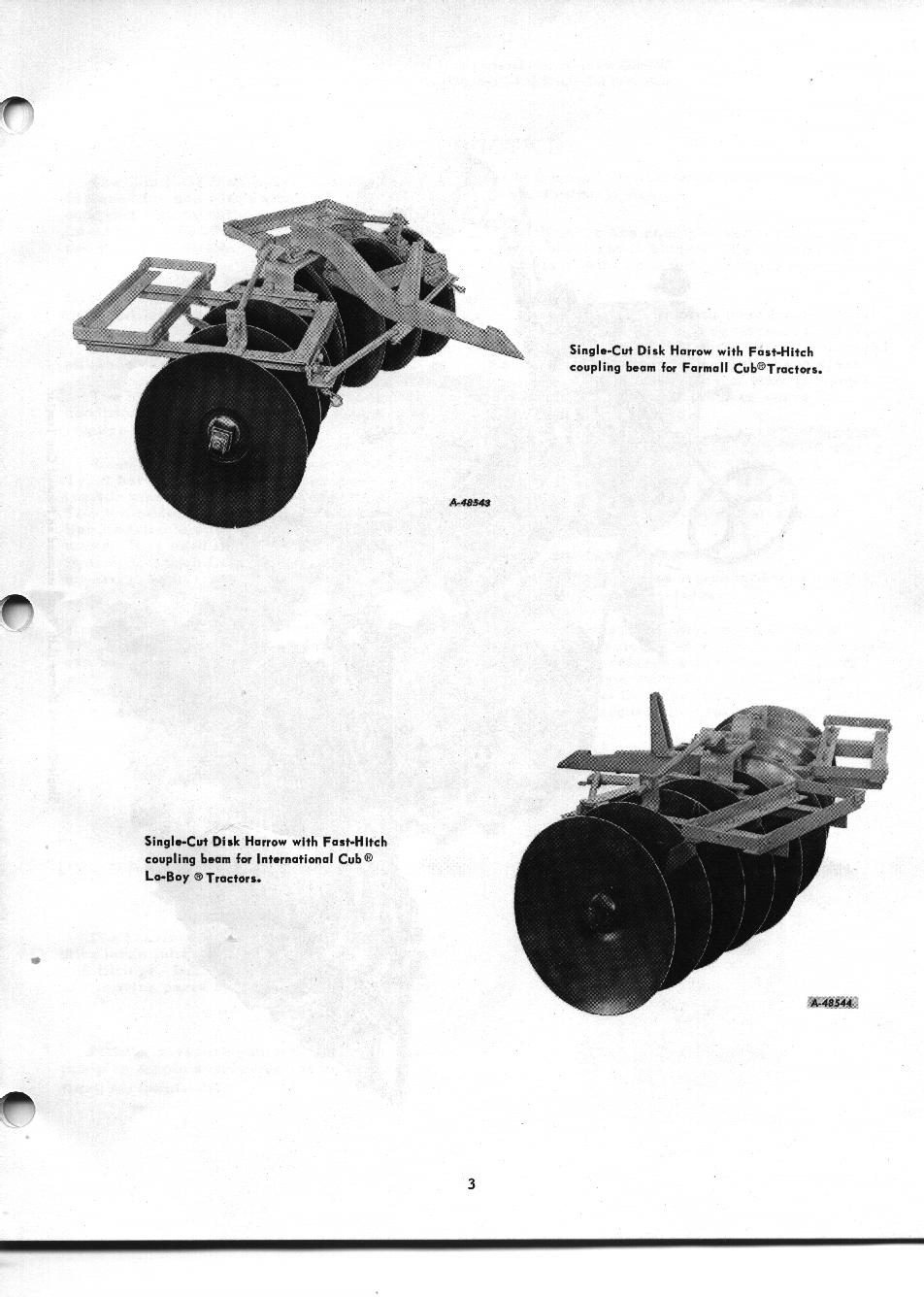 Single-Cut Disk Harrow with Fast-Hitch coupling beam for Farmall Cub® Tractors.

A-48543

Single-Cut Disk Harrow with Fast-Hitch coupling beam for International Cub® Lo-Boy ® Tractors.

A-48544

3